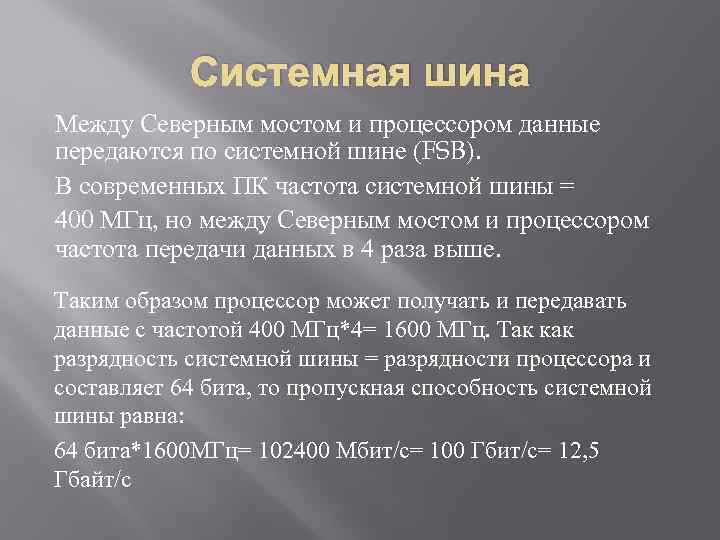 Системная шина

Между Северным мостом и процессором данные передаются по системной шине (FSB).

В современных ПК частота системной шины =

400 МГц, но между Северным мостом и процессором частота передачи данных в 4 раза выше.

Таким образом процессор может получать и передавать данные с частотой 400 МГц*4= 1600 МГц. Так как разрядность системной шины = разрядности процессора и составляет 64 бита, то пропускная способность системной шины равна:

64 бита*1600МГц= 102400 Мбит/с= 100 Гбит/с= 12,5 Гбайт/с